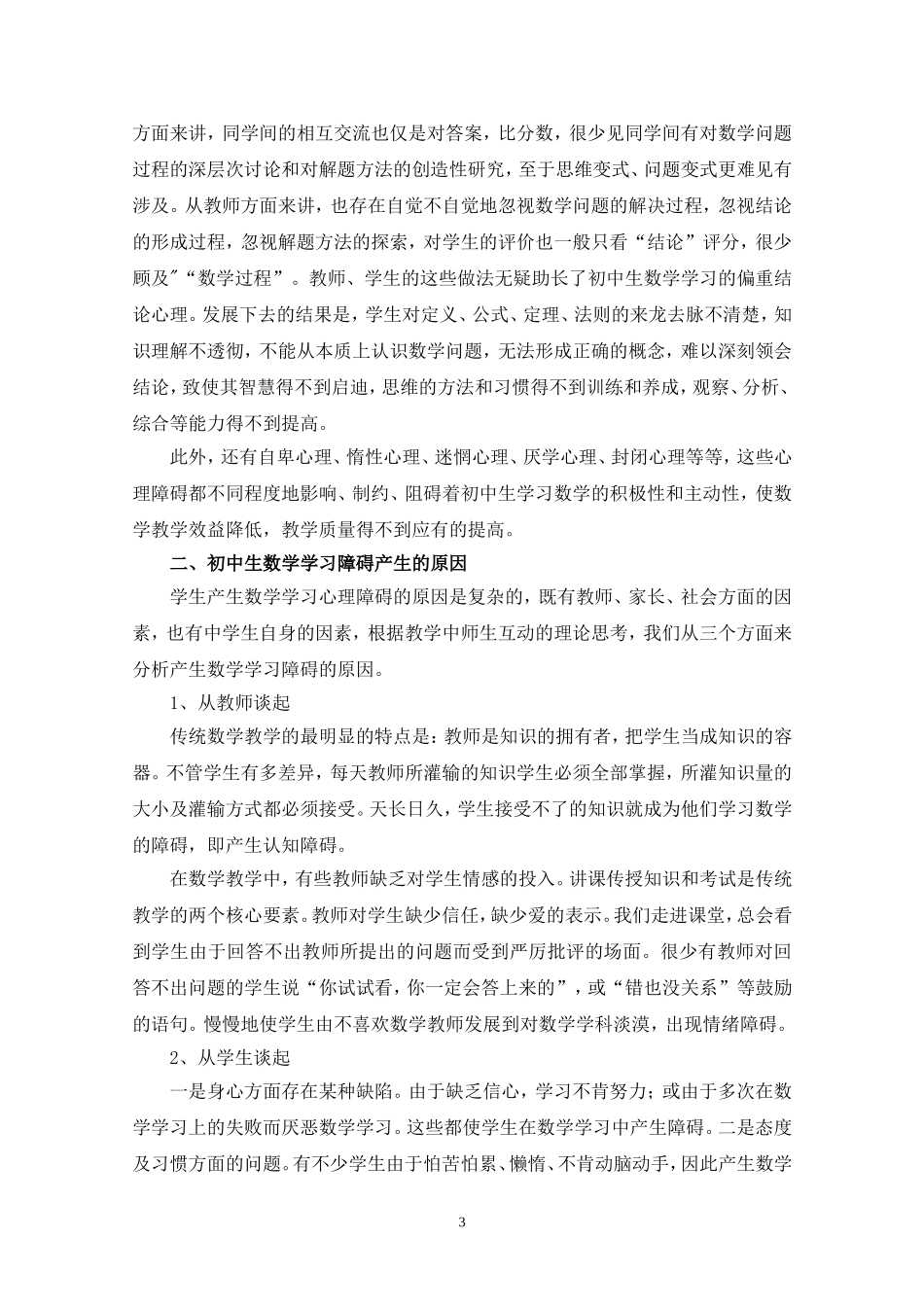 方面来讲，同学间的相互交流也仅是对答案，比分数，很少见同学间有对数学问题过程的深层次讨论和对解题方法的创造性研究，至于思维变式、问题变式更难见有涉及。从教师方面来讲，也存在自觉不自觉地忽视数学问题的解决过程，忽视结论的形成过程，忽视解题方法的探索，对学生的评价也一般只看“结论”评分，很少顾及"“数学过程”。教师、学生的这些做法无疑助长了初中生数学学习的偏重结论心理。发展下去的结果是，学生对定义、公式、定理、法则的来龙去脉不清楚，知识理解不透彻，不能从本质上认识数学问题，无法形成正确的概念，难以深刻领会结论，致使其智慧得不到启迪，思维的方法和习惯得不到训练和养成，观察、分析、综合等能力得不到提高。

此外，还有自卑心理、惰性心理、迷惘心理、厌学心理、封闭心理等等，这些心理障碍都不同程度地影响、制约、阻碍着初中生学习数学的积极性和主动性，使数学教学效益降低，教学质量得不到应有的提高。

二、初中生数学学习障碍产生的原因

学生产生数学学习心理障碍的原因是复杂的，既有教师、家长、社会方面的因素，也有中学生自身的因素，根据教学中师生互动的理论思考，我们从三个方面来分析产生数学学习障碍的原因。

1、从教师谈起

传统数学教学的最明显的特点是：教师是知识的拥有者，把学生当成知识的容器。不管学生有多差异，每天教师所灌输的知识学生必须全部掌握，所灌知识量的大小及灌输方式都必须接受。天长日久，学生接受不了的知识就成为他们学习数学的障碍，即产生认知障碍。

在数学教学中，有些教师缺乏对学生情感的投入。讲课传授知识和考试是传统教学的两个核心要素。教师对学生缺少信任，缺少爱的表示。我们走进课堂，总会看到学生由于回答不出教师所提出的问题而受到严厉批评的场面。很少有教师对回答不出问题的学生说“你试试看，你一定会答上来的”，或“错也没关系”等鼓励的语句。慢慢地使学生由不喜欢数学教师发展到对数学学科淡漠，出现情绪障碍。

2、从学生谈起

一是身心方面存在某种缺陷。由于缺乏信心，学习不肯努力；或由于多次在数学学习上的失败而厌恶数学学习。这些都使学生在数学学习中产生障碍。二是态度及习惯方面的问题。有不少学生由于怕苦怕累、懒惰、不肯动脑动手，因此产生数学

3